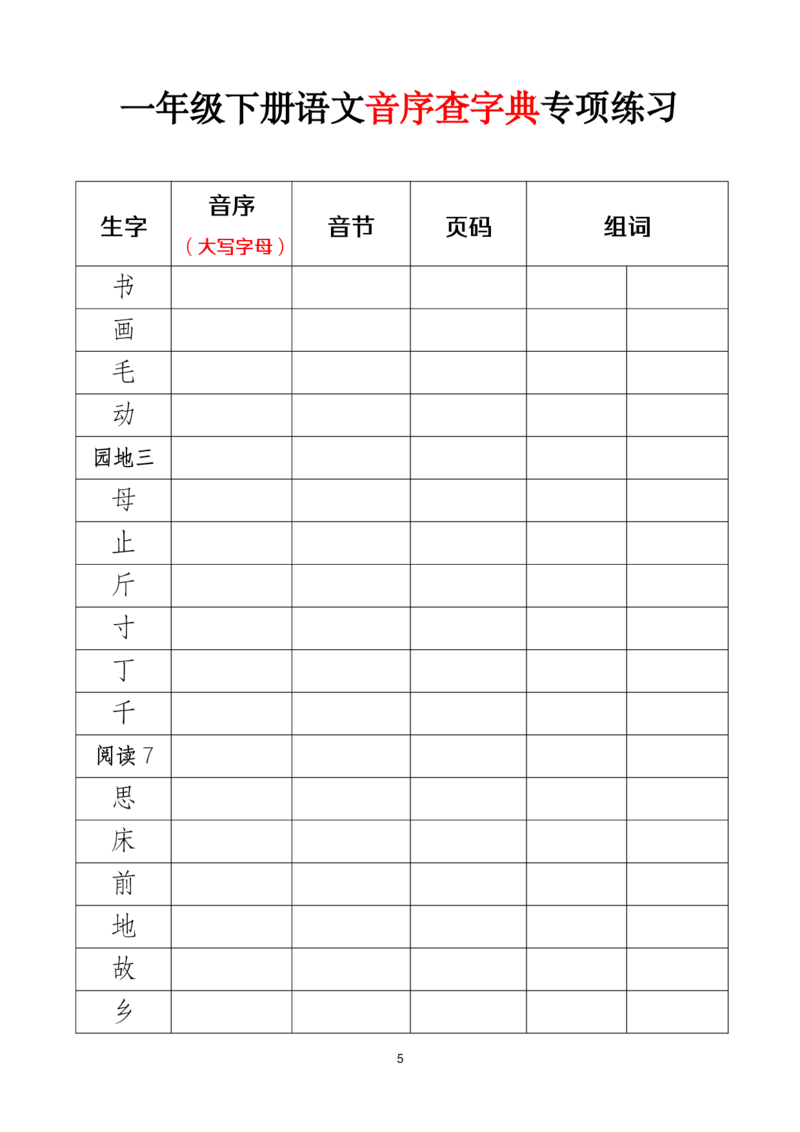 一年级下册语文音序查字典专项练习

| 生字 | 音序（大写字母） | 音节 | 页码 | 组词 | |
|---|---|---|---|---|---|
| 书 | | | | | |
| 画 | | | | | |
| 毛 | | | | | |
| 动 | | | | | |
| 园地三 | | | | | |
| 母 | | | | | |
| 止 | | | | | |
| 斤 | | | | | |
| 寸 | | | | | |
| 丁 | | | | | |
| 千 | | | | | |
| 阅读 7 | | | | | |
| 思 | | | | | |
| 床 | | | | | |
| 前 | | | | | |
| 地 | | | | | |
| 故 | | | | | |
| 乡 | | | | | |

5